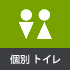 個別 トイレ